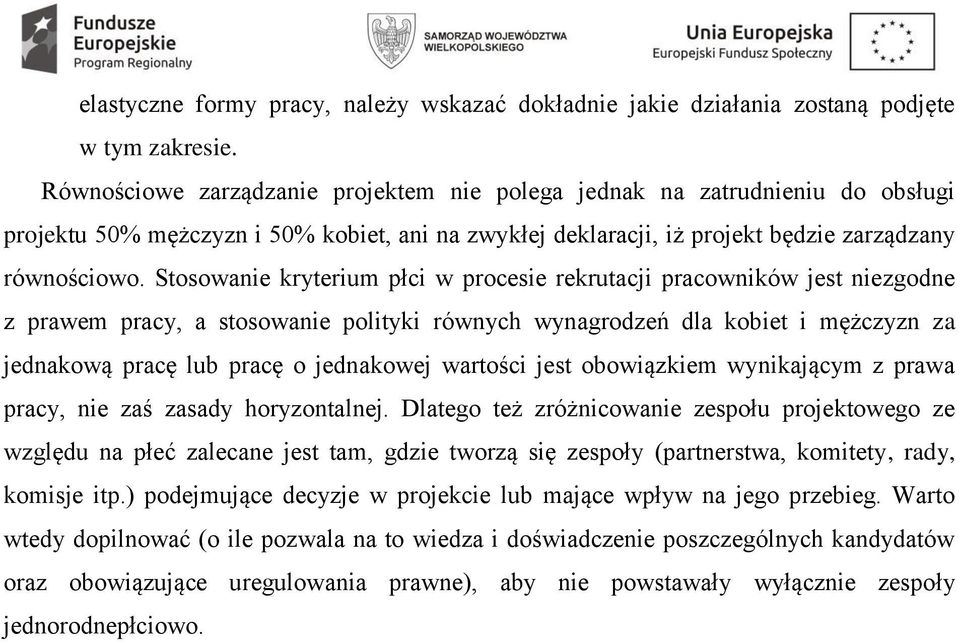 Fundusze Europejskie
Program Regionalny

SAMORZĄD WOJEWÓDZTWA WIELKOPOLSKIEGO

Unia Europejska
Europejski Fundusz Społeczny

elastyczne formy pracy, należy wskazać dokładnie jakie działania zostaną podjęte w tym zakresie.

Równościowe zarządzanie projektem nie polega jednak na zatrudnieniu do obsługi projektu 50% mężczyzn i 50% kobiet, ani na zwykłej deklaracji, iż projekt będzie zarządzany równościowo. Stosowanie kryterium płci w procesie rekrutacji pracowników jest niezgodne z prawem pracy, a stosowanie polityki równych wynagrodzeń dla kobiet i mężczyzn za jednakową pracę lub pracę o jednakowej wartości jest obowiązkiem wynikającym z prawa pracy, nie zaś zasady horyzontalnej. Dlatego też zróżnicowanie zespołu projektowego ze względu na płeć zalecane jest tam, gdzie tworzą się zespoły (partnerstwa, komitety, rady, komisje itp.) podejmujące decyzje w projekcie lub mające wpływ na jego przebieg. Warto wtedy dopilnować (o ile pozwala na to wiedza i doświadczenie poszczególnych kandydatów oraz obowiązujące uregulowania prawne), aby nie powstawały wyłącznie zespoły jednorodnepłciowo.